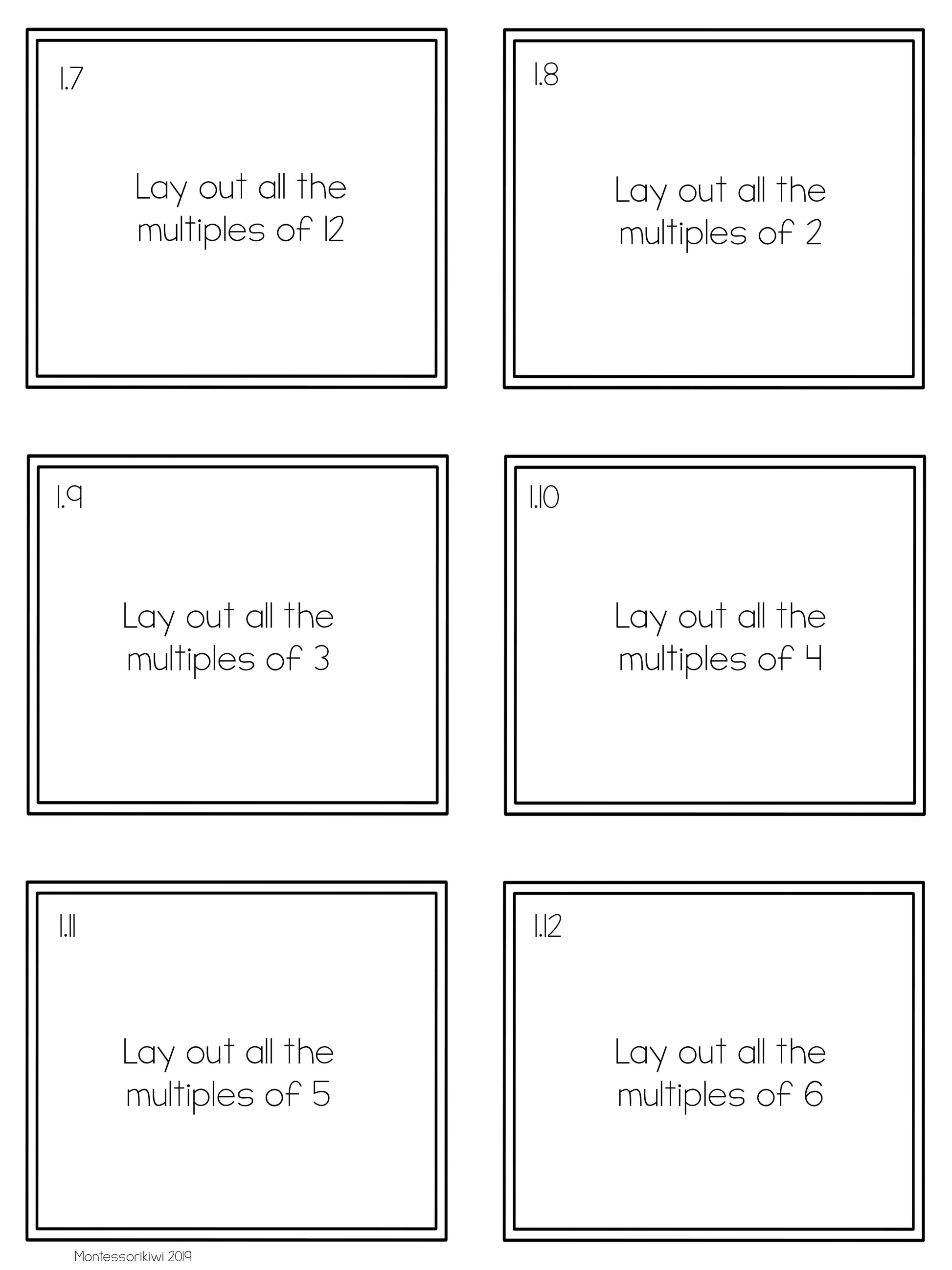 1.7

Lay out all the multiples of 12

1.8

Lay out all the multiples of 2

1.9

Lay out all the multiples of 3

1.10

Lay out all the multiples of 4

1.11

Lay out all the multiples of 5

1.12

Lay out all the multiples of 6

Montessorikiwi 2019